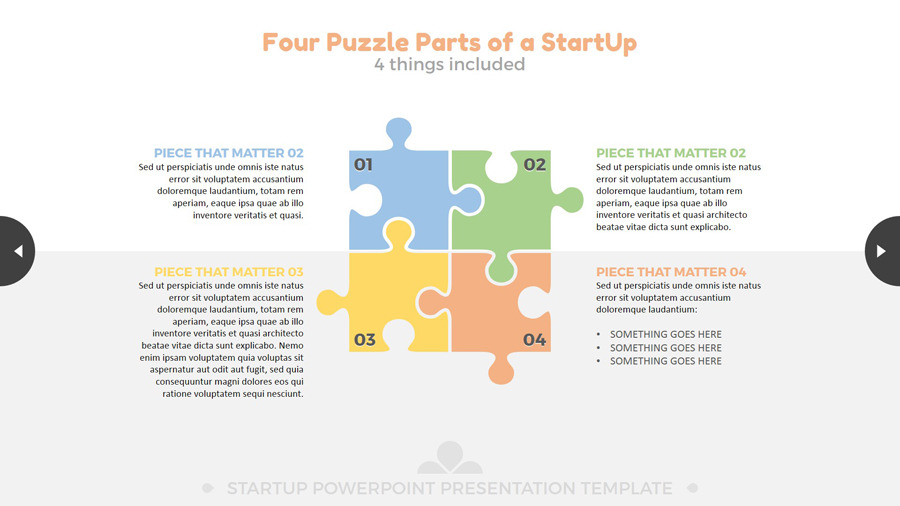 Four Puzzle Parts of a StartUp
4 things included

PIECE THAT MATTER 02
Sed ut perspiciatis unde omnis iste natus error sit voluptatem accusantium doloremque laudantium, totam rem aperiam, eaque ipsa quae ab illo inventore veritatis et quasi.

PIECE THAT MATTER 03
Sed ut perspiciatis unde omnis iste natus error sit voluptatem accusantium doloremque laudantium, totam rem aperiam, eaque ipsa quae ab illo inventore veritatis et quasi architecto beatae vitae dicta sunt explicabo. Nemo enim ipsam voluptatem quia voluptas sit aspernatur aut odit aut fugit, sed quia consequuntur magni dolores eos qui ratione voluptatem sequi nesciunt.

01
02
03
04

PIECE THAT MATTER 02
Sed ut perspiciatis unde omnis iste natus error sit voluptatem accusantium doloremque laudantium, totam rem aperiam, eaque ipsa quae ab illo inventore veritatis et quasi architecto beatae vitae dicta sunt explicabo.

PIECE THAT MATTER 04
Sed ut perspiciatis unde omnis iste natus error sit voluptatem accusantium doloremque laudantium:

• SOMETHING GOES HERE
• SOMETHING GOES HERE
• SOMETHING GOES HERE

STARTUP POWERPOINT PRESENTATION TEMPLATE